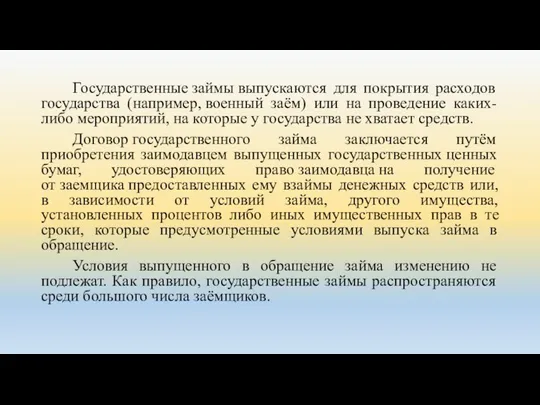 Государственные займы выпускаются для покрытия расходов государства (например, военный заём) или на проведение каких-либо мероприятий, на которые у государства не хватает средств.

Договор государственного займа заключается путём приобретения заимодавцем выпущенных государственных ценных бумаг, удостоверяющих право заимодавца на получение от заемщика предоставленных ему взаймы денежных средств или, в зависимости от условий займа, другого имущества, установленных процентов либо иных имущественных прав в те сроки, которые предусмотренные условиями выпуска займа в обращение.

Условия выпущенного в обращение займа изменению не подлежат. Как правило, государственные займы распространяются среди большого числа заёмщиков.